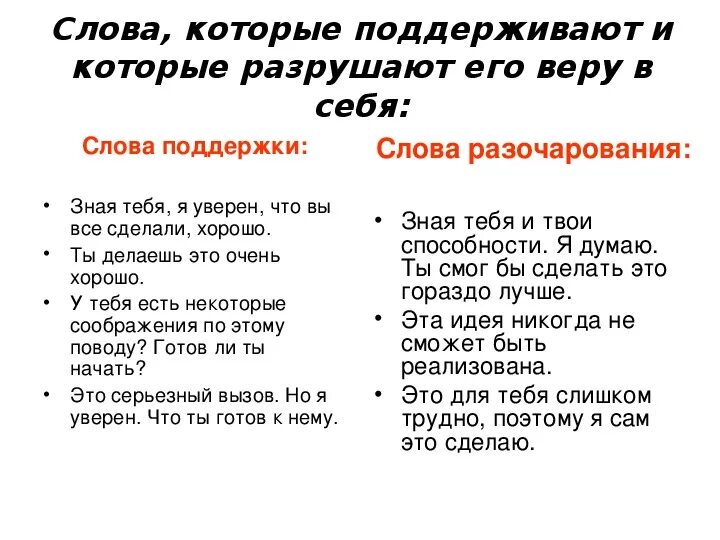 Слова, которые поддерживают и которые разрушают его веру в себя:

Слова поддержки:

• Зная тебя, я уверен, что вы все сделали, хорошо.
• Ты делаешь это очень хорошо.
• У тебя есть некоторые соображения по этому поводу? Готов ли ты начать?
• Это серьезный вызов. Но я уверен. Что ты готов к нему.

Слова разочарования:

• Зная тебя и твои способности. Я думаю. Ты смог бы сделать это гораздо лучше.
• Эта идея никогда не сможет быть реализована.
• Это для тебя слишком трудно, поэтому я сам это сделаю.